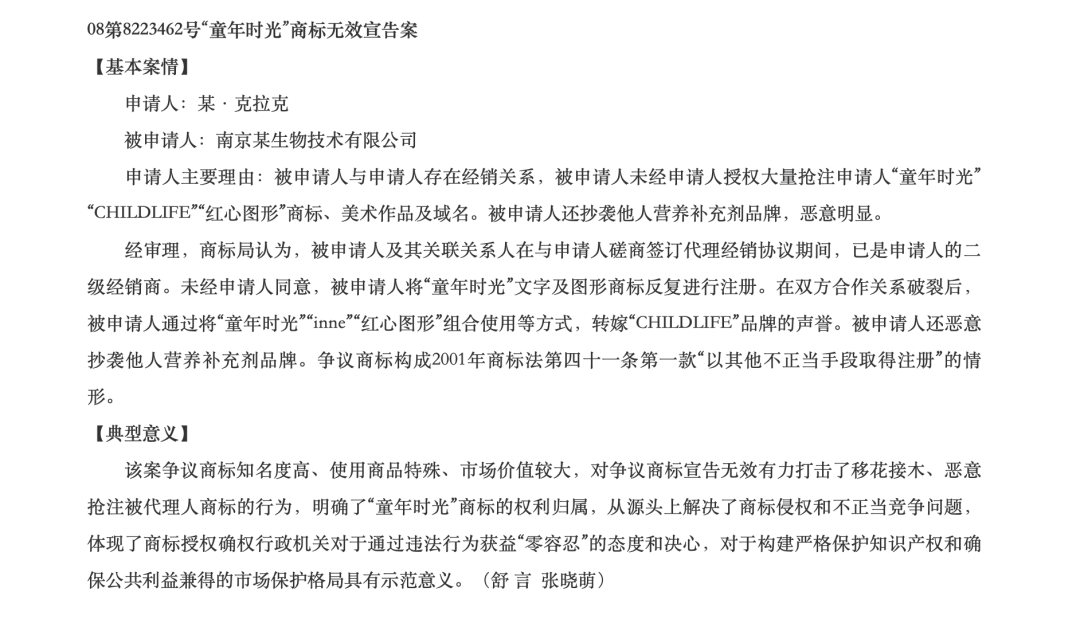 08第8223462号“童年时光”商标无效宣告案

【基本案情】

申请人：某 · 克拉克

被申请人：南京某生物技术有限公司

申请人主要理由：被申请人与申请人存在经销关系，被申请人未经申请人授权大量抢注申请人“童年时光”“CHILDLIFE”“红心图形”商标、美术作品及域名。被申请人还抄袭他人营养补充剂品牌，恶意明显。

经审理，商标局认为，被申请人及其关联关系人在与申请人磋商签订代理经销协议期间，已是申请人的二级经销商。未经申请人同意，被申请人将“童年时光”文字及图形商标反复进行注册。在双方合作关系破裂后，被申请人通过将“童年时光”“inne”“红心图形”组合使用等方式，转嫁“CHILDLIFE”品牌的声誉。被申请人还恶意抄袭他人营养补充剂品牌。争议商标构成2001年商标法第四十一条第一款“以其他不正当手段取得注册”的情形。

【典型意义】

该案争议商标知名度高、使用商品特殊、市场价值较大，对争议商标宣告无效有力打击了移花接木、恶意抢注被代理人商标的行为，明确了“童年时光”商标的权利归属，从源头上解决了商标侵权和不正当竞争问题，体现了商标授权确权行政机关对于通过违法行为获益“零容忍”的态度和决心，对于构建严格保护知识产权和确保公共利益兼得的市场保护格局具有示范意义。（舒 言 张晓萌）